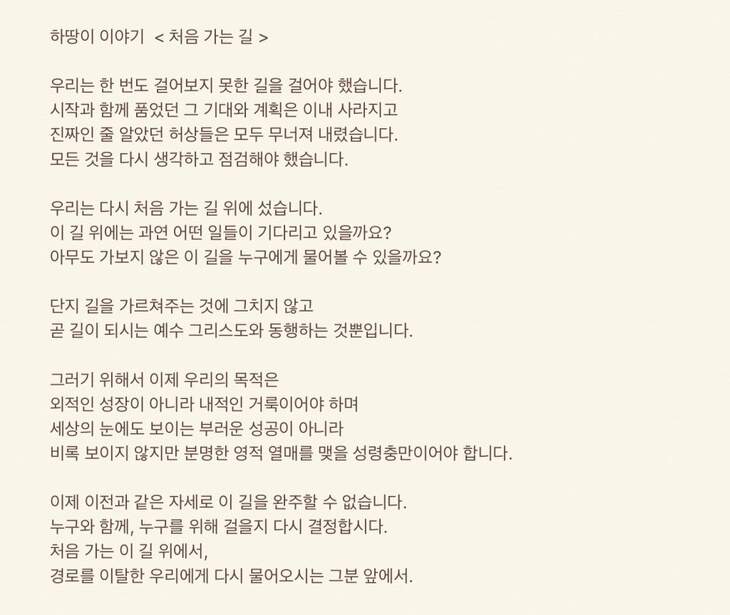 하땅이 이야기 < 처음 가는 길 >

우리는 한 번도 걸어보지 못한 길을 걸어야 했습니다.
시작과 함께 품었던 그 기대와 계획은 이내 사라지고
진짜인 줄 알았던 허상들은 모두 무너져 내렸습니다.
모든 것을 다시 생각하고 점검해야 했습니다.

우리는 다시 처음 가는 길 위에 섰습니다.
이 길 위에는 과연 어떤 일들이 기다리고 있을까요?
아무도 가보지 않은 이 길을 누구에게 물어볼 수 있을까요?

단지 길을 가르쳐주는 것에 그치지 않고
곧 길이 되시는 예수 그리스도와 동행하는 것뿐입니다.

그러기 위해서 이제 우리의 목적은
외적인 성장이 아니라 내적인 거룩이어야 하며
세상의 눈에도 보이는 부러운 성공이 아니라
비록 보이지 않지만 분명한 영적 열매를 맺을 성령충만이어야 합니다.

이제 이전과 같은 자세로 이 길을 완주할 수 없습니다.
누구와 함께, 누구를 위해 걸을지 다시 결정합시다.
처음 가는 이 길 위에서,
경로를 이탈한 우리에게 다시 물어오시는 그분 앞에서.